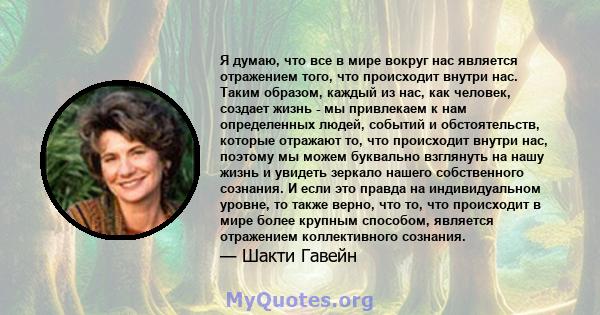 Я думаю, что все в мире вокруг нас является отражением того, что происходит внутри нас. Таким образом, каждый из нас, как человек, создает жизнь - мы привлекаем к нам определенных людей, событий и обстоятельств, которые отражают то, что происходит внутри нас, поэтому мы можем буквально взглянуть на нашу жизнь и увидеть зеркало нашего собственного сознания. И если это правда на индивидуальном уровне, то также верно, что то, что происходит в мире более крупным способом, является отражением коллективного сознания.
— Шакти Гавейн

MyQuotes.org